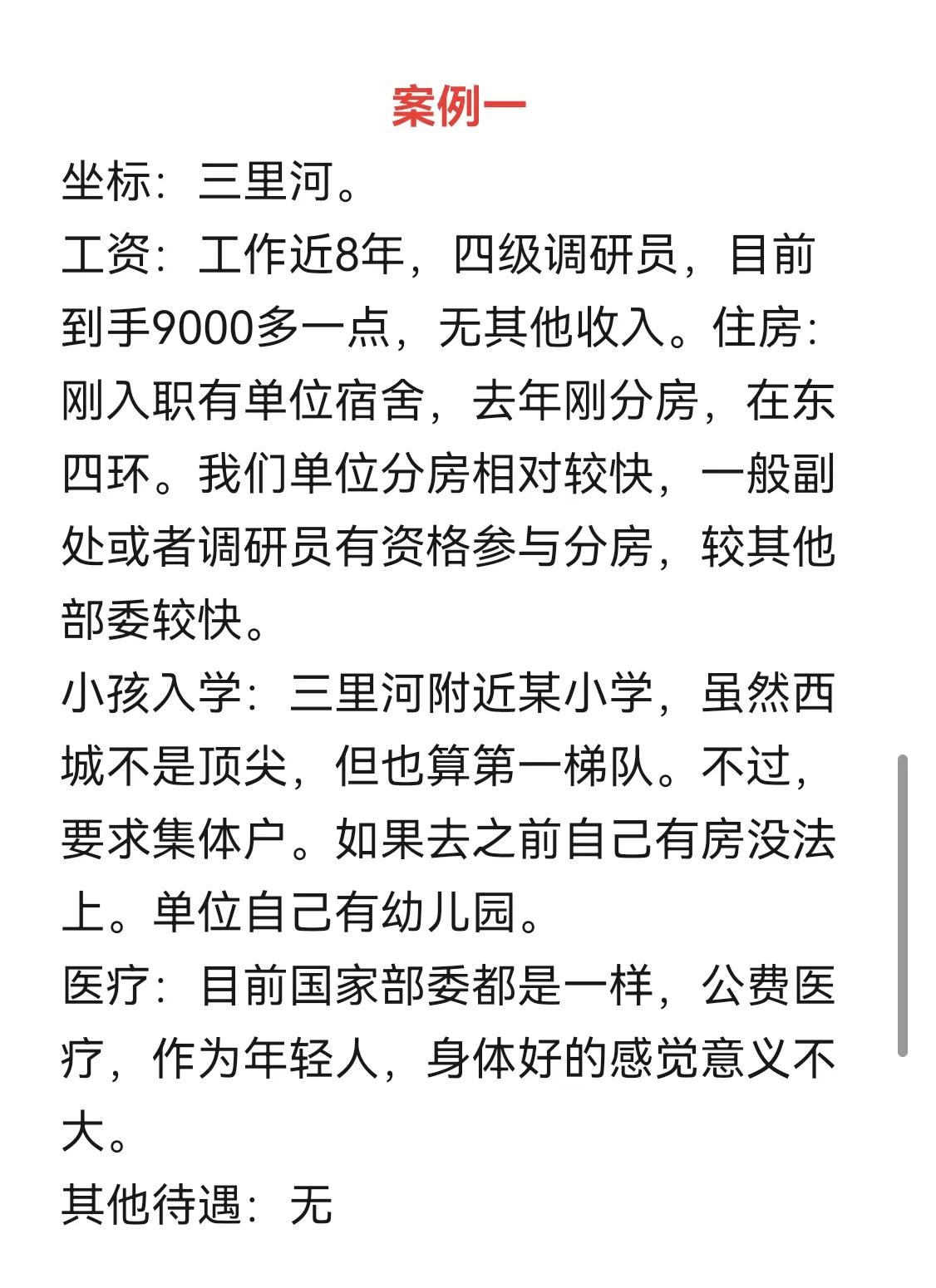 案例一

坐标：三里河。

工资：工作近8年，四级调研员，目前到手9000多一点，无其他收入。住房：刚入职有单位宿舍，去年刚分房，在东四环。我们单位分房相对较快，一般副处或者调研员有资格参与分房，较其他部委较快。

小孩入学：三里河附近某小学，虽然西城不是顶尖，但也算第一梯队。不过，要求集体户。如果去之前自己有房没法上。单位自己有幼儿园。

医疗：目前国家部委都是一样，公费医疗，作为年轻人，身体好的感觉意义不大。

其他待遇：无